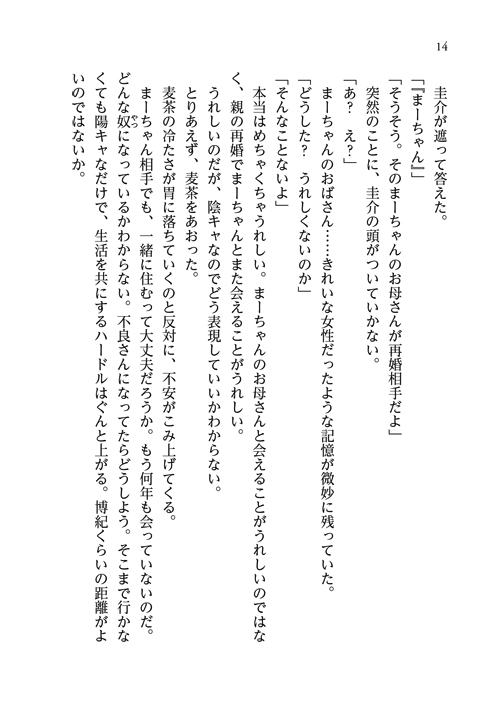 14

圭介が遮って答えた。

「『まーちゃん』」

「そうそう。そのまーちゃんのお母さんが再婚相手だよ」

突然のことに、圭介の頭がついていかない。

「あ?　え?」

まーちゃんのおばさん……きれいな女性だったような記憶が微妙に残っていた。

「どうした?　うれしくないのか」

「そんなことないよ」

本当はめちゃくちゃうれしい。まーちゃんのお母さんと会えることがうれしいのではなく、親の再婚でまーちゃんとまた会えることがうれしい。

うれしいのだが、陰キャなのでどう表現していいかわからない。

とりあえず、麦茶をあおった。

麦茶の冷たさが胃に落ちていくのと反対に、不安がこみ上げてくる。

まーちゃん相手でも、一緒に住むって大丈夫だろうか。もう何年も会っていないのだ。どんな奴になっているかわからない。不良さんになってたらどうしよう。そこまで行かなくても陽キャなだけで、生活を共にするハードルはぐんと上がる。博紀くらいの距離がよいのではないか。